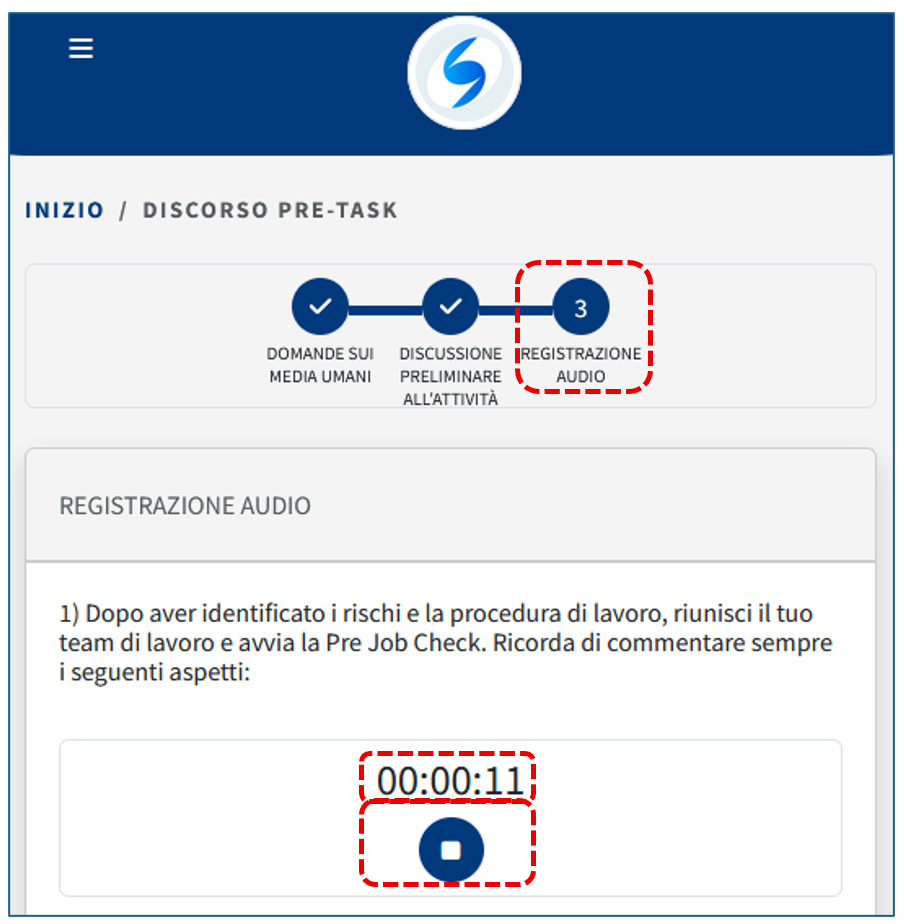 INIZIO / DISCORSO PRE-TASK

DOMANDE SUI MEDIA UMANI

DISCUSSIONE PRELIMINARE ALL'ATTIVITÀ

3

REGISTRAZIONE AUDIO

REGISTRAZIONE AUDIO

1) Dopo aver identificato i rischi e la procedura di lavoro, riunisci il tuo team di lavoro e avvia la Pre Job Check. Ricorda di commentare sempre i seguenti aspetti:

00:00:11